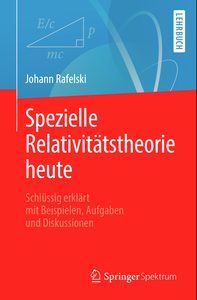 $E/c$

$p$

$mc$

LEHRBUCH

Johann Rafelski

Spezielle Relativitätstheorie heute

Schlüssig erklärt mit Beispielen, Aufgaben und Diskussionen

Springer Spektrum